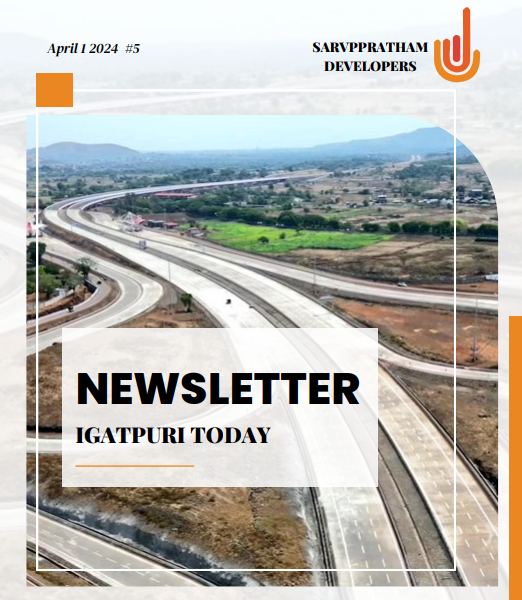 April 1 2024 #5

SARVPPRATHAM DEVELOPERS

NEWSLETTER

IGATPURI TODAY